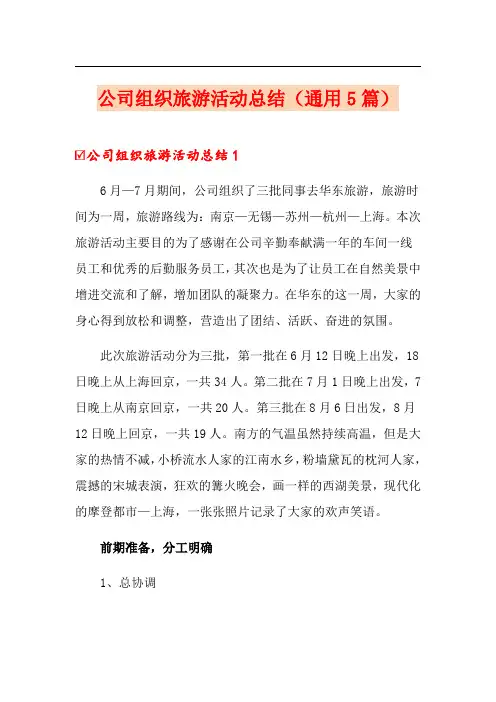 公司组织旅游活动总结（通用5篇）

☑公司组织旅游活动总结1

6月—7月期间，公司组织了三批同事去华东旅游，旅游时间为一周，旅游路线为：南京—无锡—苏州—杭州—上海。本次旅游活动主要目的为了感谢在公司辛勤奉献满一年的车间一线员工和优秀的后勤服务员工，其次也是为了让员工在自然美景中增进交流和了解，增加团队的凝聚力。在华东的这一周，大家的身心得到放松和调整，营造出了团结、活跃、奋进的氛围。

此次旅游活动分为三批，第一批在6月12日晚上出发，18日晚上从上海回京，一共34人。第二批在7月1日晚上出发，7日晚上从南京回京，一共20人。第三批在8月6日出发，8月12日晚上回京，一共19人。南方的气温虽然持续高温，但是大家的热情不减，小桥流水人家的江南水乡，粉墙黛瓦的枕河人家，震撼的宋城表演，狂欢的篝火晚会，画一样的西湖美景，现代化的摩登都市—上海，一张张照片记录了大家的欢声笑语。

前期准备，分工明确

1、总协调